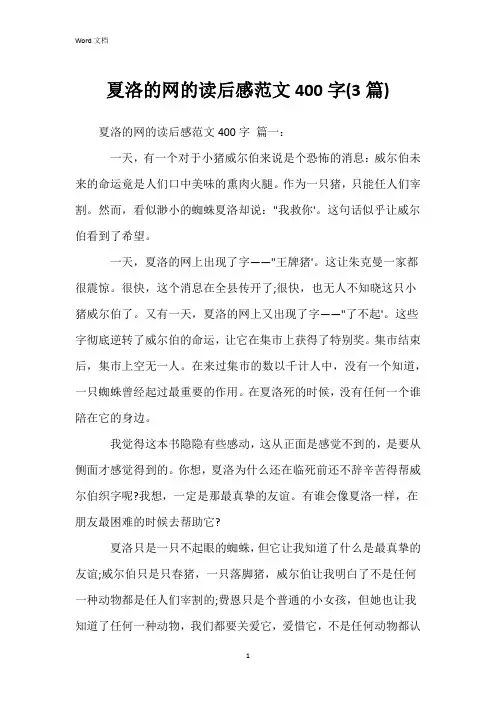 Word 文档

夏洛的网的读后感范文 400 字(3 篇)

夏洛的网的读后感范文 400 字 篇一：

一天，有一个对于小猪威尔伯来说是个恐怖的消息：威尔伯未来的命运竟是人们口中美味的熏肉火腿。作为一只猪，只能任人们宰割。然而，看似渺小的蜘蛛夏洛却说："我救你'。这句话似乎让威尔伯看到了希望。

一天，夏洛的网上出现了字——"王牌猪'。这让朱克曼一家都很震惊。很快，这个消息在全县传开了;很快，也无人不知晓这只小猪威尔伯了。又有一天，夏洛的网上又出现了字——"了不起'。这些字彻底逆转了威尔伯的命运，让它在集市上获得了特别奖。集市结束后，集市上空无一人。在来过集市的数以千计人中，没有一个知道，一只蜘蛛曾经起过最重要的作用。在夏洛死的时候，没有任何一个谁陪在它的身边。

我觉得这本书隐隐有些感动，这从正面是感觉不到的，是要从侧面才感觉得到的。你想，夏洛为什么还在临死前还不辞辛苦得帮威尔伯织字呢?我想，一定是那最真挚的友谊。有谁会像夏洛一样，在朋友最困难的时候去帮助它?

夏洛只是一只不起眼的蜘蛛，但它让我知道了什么是最真挚的友谊;威尔伯只是只春猪，一只落脚猪，威尔伯让我明白了不是任何一种动物都是任人们宰割的;费恩只是个普通的小女孩，但她也让我知道了任何一种动物，我们都要关爱它，爱惜它，不是任何动物都认

1